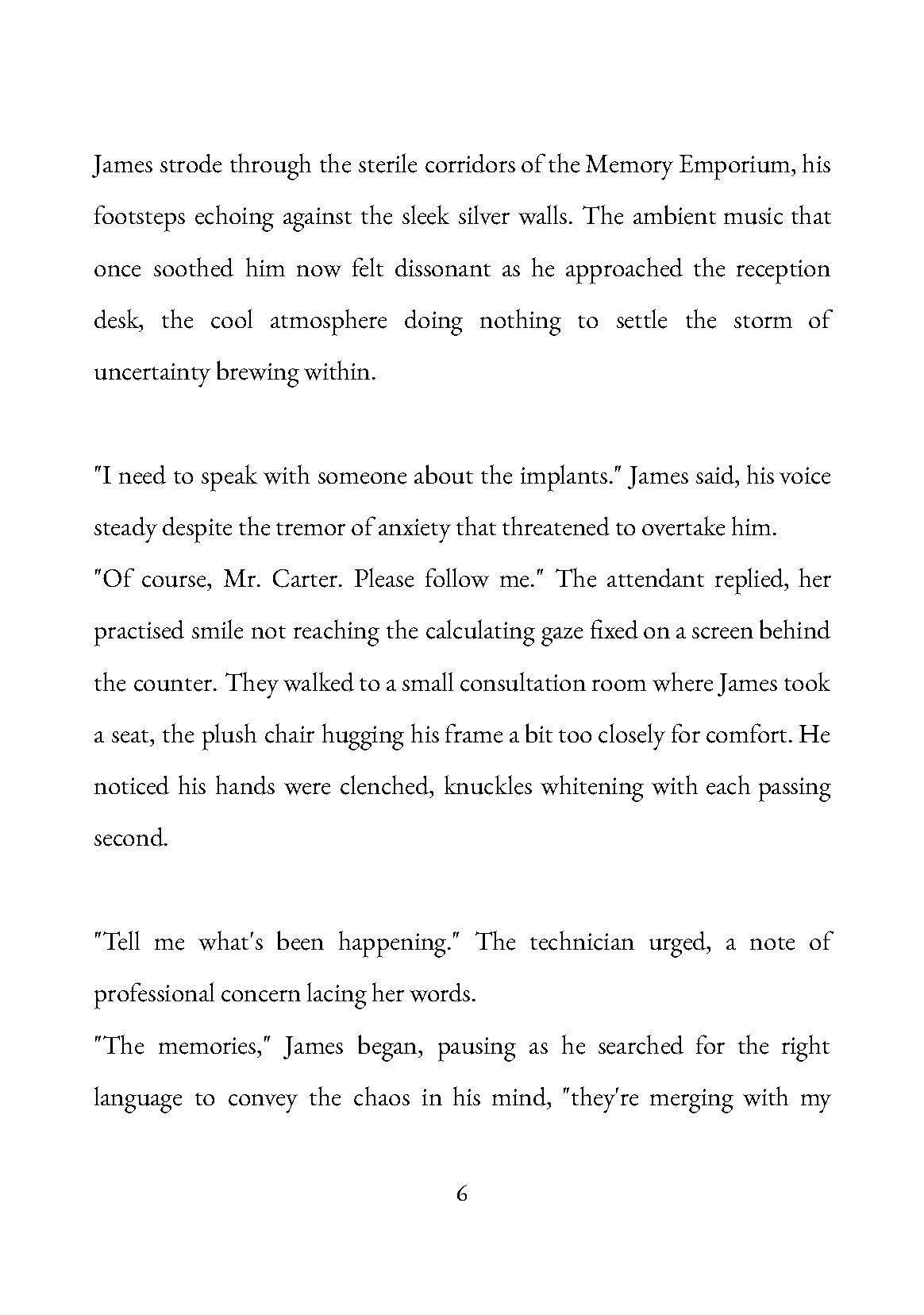 James strode through the sterile corridors of the Memory Emporium, his footsteps echoing against the sleek silver walls. The ambient music that once soothed him now felt dissonant as he approached the reception desk, the cool atmosphere doing nothing to settle the storm of uncertainty brewing within.

"I need to speak with someone about the implants." James said, his voice steady despite the tremor of anxiety that threatened to overtake him.

"Of course, Mr. Carter. Please follow me." The attendant replied, her practised smile not reaching the calculating gaze fixed on a screen behind the counter. They walked to a small consultation room where James took a seat, the plush chair hugging his frame a bit too closely for comfort. He noticed his hands were clenched, knuckles whitening with each passing second.

"Tell me what's been happening." The technician urged, a note of professional concern lacing her words.

"The memories," James began, pausing as he searched for the right language to convey the chaos in his mind, "they're merging with my

6